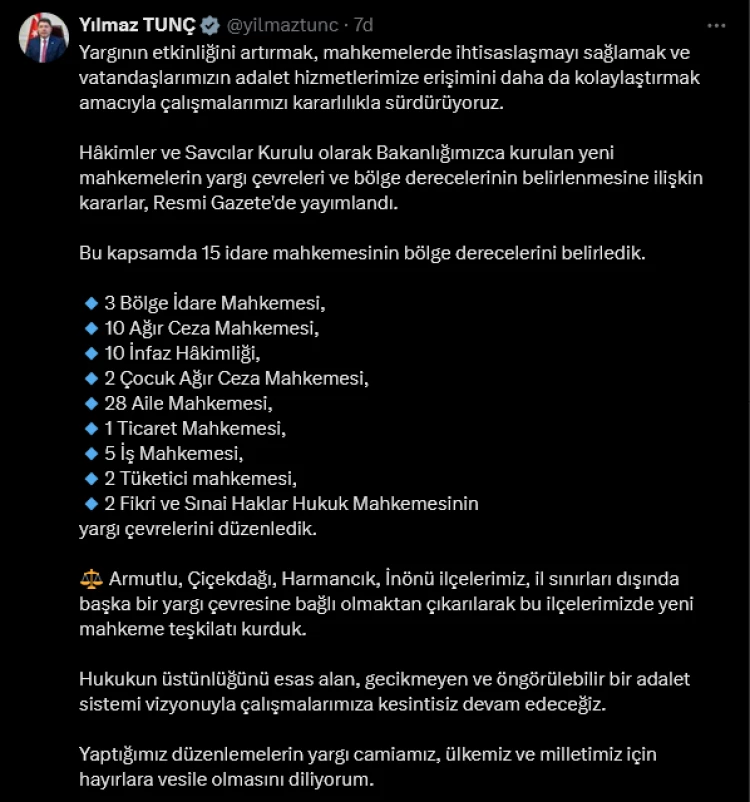 Yılmaz TUNÇ @yilmaztunc · 7d

Yargının etkinliğini artırmak, mahkemelerde ihtisaslaşmayı sağlamak ve vatandaşlarımızın adalet hizmetlerimize erişimini daha da kolaylaştırmak amacıyla çalışmalarımızı kararlılıkla sürdürüyoruz.

Hâkimler ve Savcılar Kurulu olarak Bakanlığımızca kurulan yeni mahkemelerin yargı çevreleri ve bölge derecelerinin belirlenmesine ilişkin kararlar, Resmi Gazete'de yayımlandı.

Bu kapsamda 15 idare mahkemesinin bölge derecelerini belirledik.

🔹 3 Bölge İdare Mahkemesi,
🔹 10 Ağır Ceza Mahkemesi,
🔹 10 İnfaz Hâkimliği,
🔹 2 Çocuk Ağır Ceza Mahkemesi,
🔹 28 Aile Mahkemesi,
🔹 1 Ticaret Mahkemesi,
🔹 5 İş Mahkemesi,
🔹 2 Tüketici mahkemesi,
🔹 2 Fikri ve Sınai Haklar Hukuk Mahkemesinin
yargı çevrelerini düzenledik.

⚖️ Armutlu, Çiçekdağı, Harmancık, İnönü ilçelerimiz, il sınırları dışında başka bir yargı çevresine bağlı olmaktan çıkarılarak bu ilçelerimizde yeni mahkeme teşkilatı kurduk.

Hukukun üstünlüğünü esas alan, gecikmeyen ve öngörülebilir bir adalet sistemi vizyonuyla çalışmalarımıza kesintisiz devam edeceğiz.

Yaptığımız düzenlemelerin yargı camiamız, ülkemiz ve milletimiz için hayırlara vesile olmasını diliyorum.